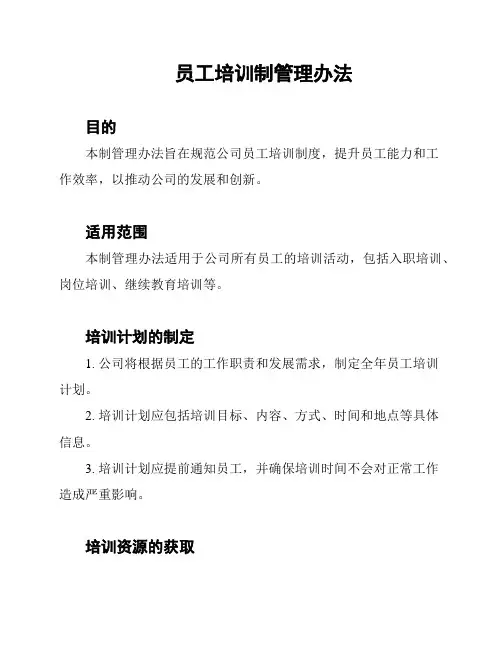 员工培训制管理办法

目的

本制管理办法旨在规范公司员工培训制度，提升员工能力和工作效率，以推动公司的发展和创新。

适用范围

本制管理办法适用于公司所有员工的培训活动，包括入职培训、岗位培训、继续教育培训等。

培训计划的制定

1. 公司将根据员工的工作职责和发展需求，制定全年员工培训计划。

2. 培训计划应包括培训目标、内容、方式、时间和地点等具体信息。

3. 培训计划应提前通知员工，并确保培训时间不会对正常工作造成严重影响。

培训资源的获取